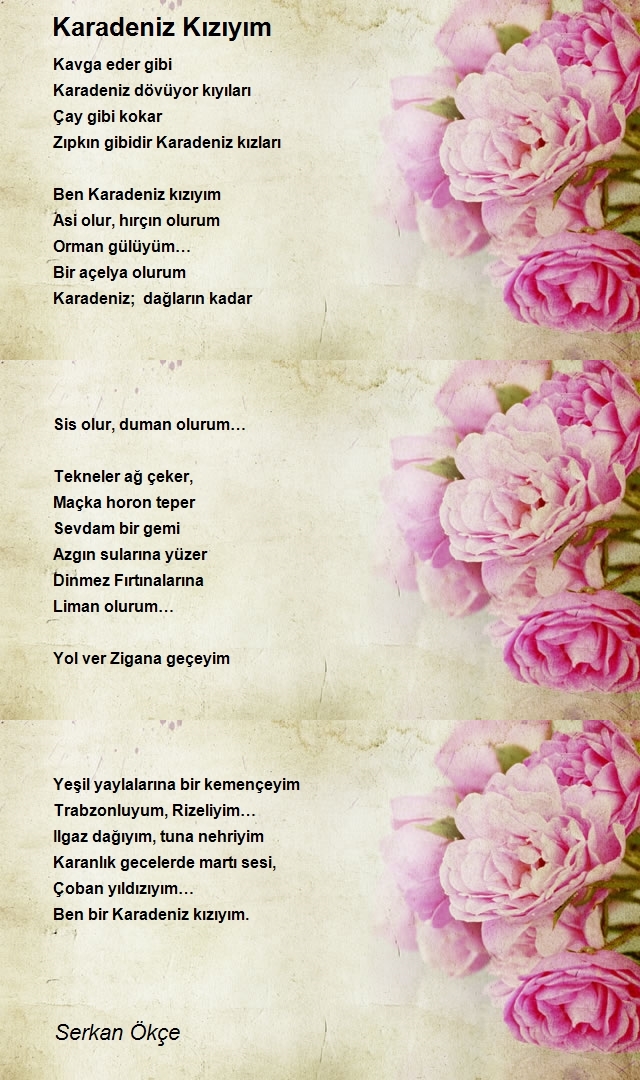 Karadeniz Kızıyım

Kavga eder gibi
Karadeniz dövüyor kıyıları
Çay gibi kokar
Zıpkın gibidir Karadeniz kızları

Ben Karadeniz kızıyım
Asi olur, hırçın olurum
Orman gülüyüm…
Bir açelya olurum
Karadeniz; dağların kadar

Sis olur, duman olurum…

Tekneler ağ çeker,
Maçka horon teper
Sevdam bir gemi
Azgın sularına yüzer
Dinmez Fırtınalarına
Liman olurum…

Yol ver Zigana geçeyim

Yeşil yaylalarına bir kemençeyim
Trabzonluyum, Rizeliyim…
Ilgaz dağıyım, tuna nehriyim
Karanlık gecelerde martı sesi,
Çoban yıldızıyım…
Ben bir Karadeniz kızıyım.

Serkan Ökçe